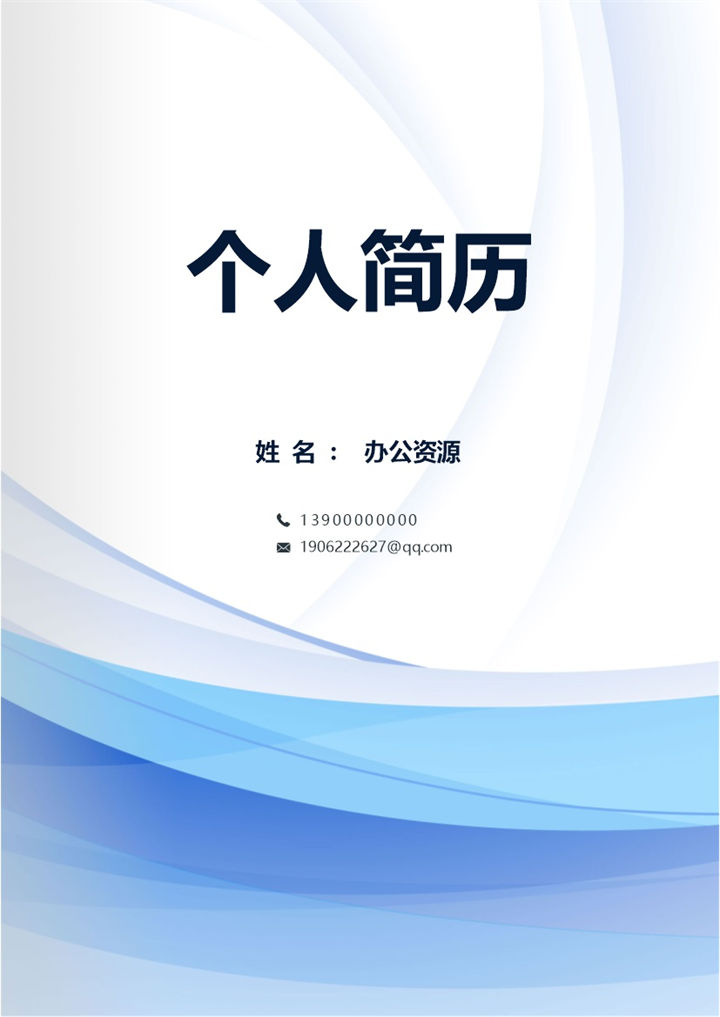 个人简历

姓 名： 办公资源

13900000000

1906222627@qq.com